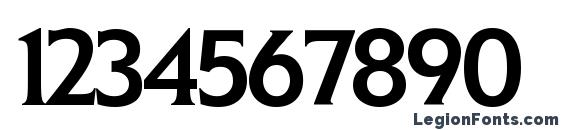 1234567890

LegionFonts.com